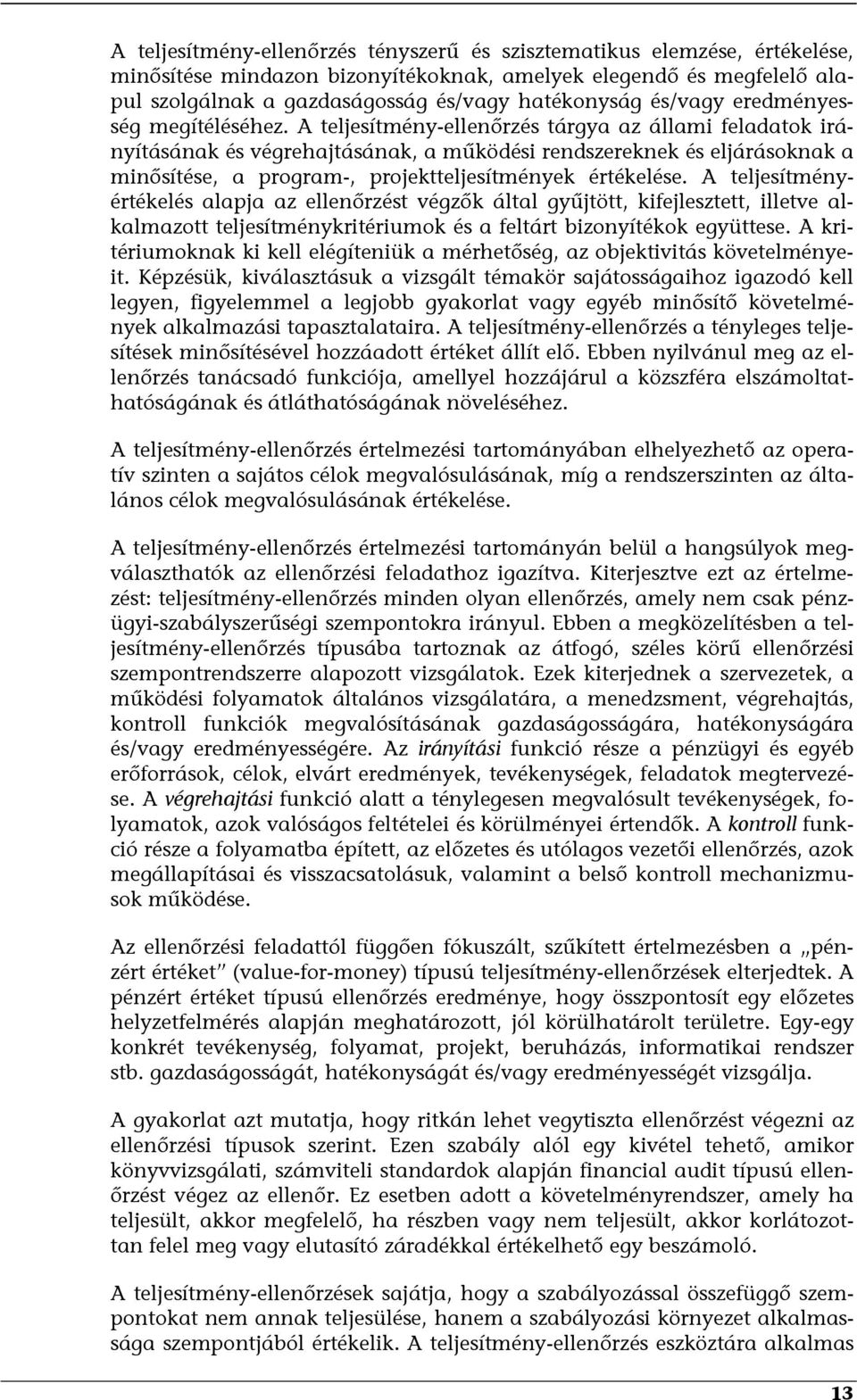 A teljesítmény-ellenőrzés tényszerű és szisztematikus elemzése, értékelése, minősítése mindazon bizonyítékoknak, amelyek elegendő és megfelelő alapul szolgálnak a gazdaságosság és/vagy hatékonyság és/vagy eredményesség megítéléséhez. A teljesítmény-ellenőrzés tárgya az állami feladatok irányításának és végrehajtásának, a működési rendszereknek és eljárásoknak a minősítése, a program-, projektteljesítmények értékelése. A teljesítményértékelés alapja az ellenőrzést végzők által gyűjtött, kifejlesztett, illetve alkalmazott teljesítménykritériumok és a feltárt bizonyítékok együttese. A kritériumoknak ki kell elégíteniük a mérhetőség, az objektivitás követelményeit. Képzésük, kiválasztásuk a vizsgált témakör sajátosságaihoz igazodó kell legyen, figyelemmel a legjobb gyakorlat vagy egyéb minősítő követelmények alkalmazási tapasztalataira. A teljesítmény-ellenőrzés a tényleges teljesítések minősítésével hozzáadott értéket állít elő. Ebben nyilvánul meg az ellenőrzés tanácsadó funkciója, amellyel hozzájárul a közszféra elszámoltathatóságának és átláthatóságának növeléséhez.

A teljesítmény-ellenőrzés értelmezési tartományában elhelyezhető az operatív szinten a sajátos célok megvalósulásának, míg a rendszerszinten az általános célok megvalósulásának értékelése.

A teljesítmény-ellenőrzés értelmezési tartományán belül a hangsúlyok megválaszthatók az ellenőrzési feladathoz igazítva. Kiterjesztve ezt az értelmezést: teljesítmény-ellenőrzés minden olyan ellenőrzés, amely nem csak pénzügyi-szabályszerűségi szempontokra irányul. Ebben a megközelítésben a teljesítmény-ellenőrzés típusába tartoznak az átfogó, széles körű ellenőrzési szempontrendszerre alapozott vizsgálatok. Ezek kiterjednek a szervezetek, a működési folyamatok általános vizsgálatára, a menedzsment, végrehajtás, kontroll funkciók megvalósításának gazdaságosságára, hatékonyságára és/vagy eredményességére. Az irányítási funkció része a pénzügyi és egyéb erőforrások, célok, elvárt eredmények, tevékenységek, feladatok megtervezése. A végrehajtási funkció alatt a ténylegesen megvalósult tevékenységek, folyamatok, azok valóságos feltételei és körülményei értendők. A kontroll funkció része a folyamatba épített, az előzetes és utólagos vezetői ellenőrzés, azok megállapításai és visszacsatolásuk, valamint a belső kontroll mechanizmusok működése.

Az ellenőrzési feladattól függően fókuszált, szűkített értelmezésben a „pénzért értéket" (value-for-money) típusú teljesítmény-ellenőrzések elterjedtek. A pénzért értéket típusú ellenőrzés eredménye, hogy összpontosít egy előzetes helyzetfelmérés alapján meghatározott, jól körülhatárolt területre. Egy-egy konkrét tevékenység, folyamat, projekt, beruházás, informatikai rendszer stb. gazdaságosságát, hatékonyságát és/vagy eredményességét vizsgálja.

A gyakorlat azt mutatja, hogy ritkán lehet vegytiszta ellenőrzést végezni az ellenőrzési típusok szerint. Ezen szabály alól egy kivétel tehető, amikor könyvvizsgálati, számviteli standardok alapján financial audit típusú ellenőrzést végez az ellenőr. Ez esetben adott a követelményrendszer, amely ha teljesült, akkor megfelelő, ha részben vagy nem teljesült, akkor korlátozottan felel meg vagy elutasító záradékkal értékelhető egy beszámoló.

A teljesítmény-ellenőrzések sajátja, hogy a szabályozással összefüggő szempontokat nem annak teljesülése, hanem a szabályozási környezet alkalmassága szempontjából értékelik. A teljesítmény-ellenőrzés eszköztára alkalmas

13